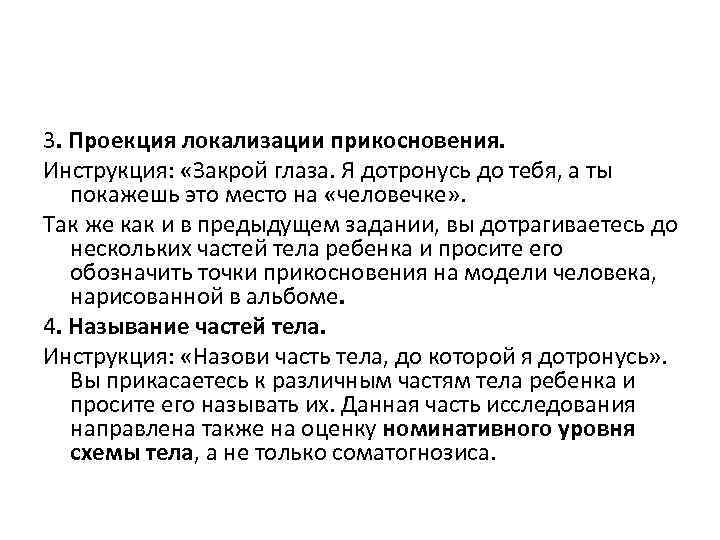 3. Проекция локализации прикосновения.

Инструкция: «Закрой глаза. Я дотронусь до тебя, а ты покажешь это место на «человечке».

Так же как и в предыдущем задании, вы дотрагиваетесь до нескольких частей тела ребенка и просите его обозначить точки прикосновения на модели человека, нарисованной в альбоме.

4. Называние частей тела.

Инструкция: «Назови часть тела, до которой я дотронусь». Вы прикасаетесь к различным частям тела ребенка и просите его называть их. Данная часть исследования направлена также на оценку номинативного уровня схемы тела, а не только соматогнозиса.